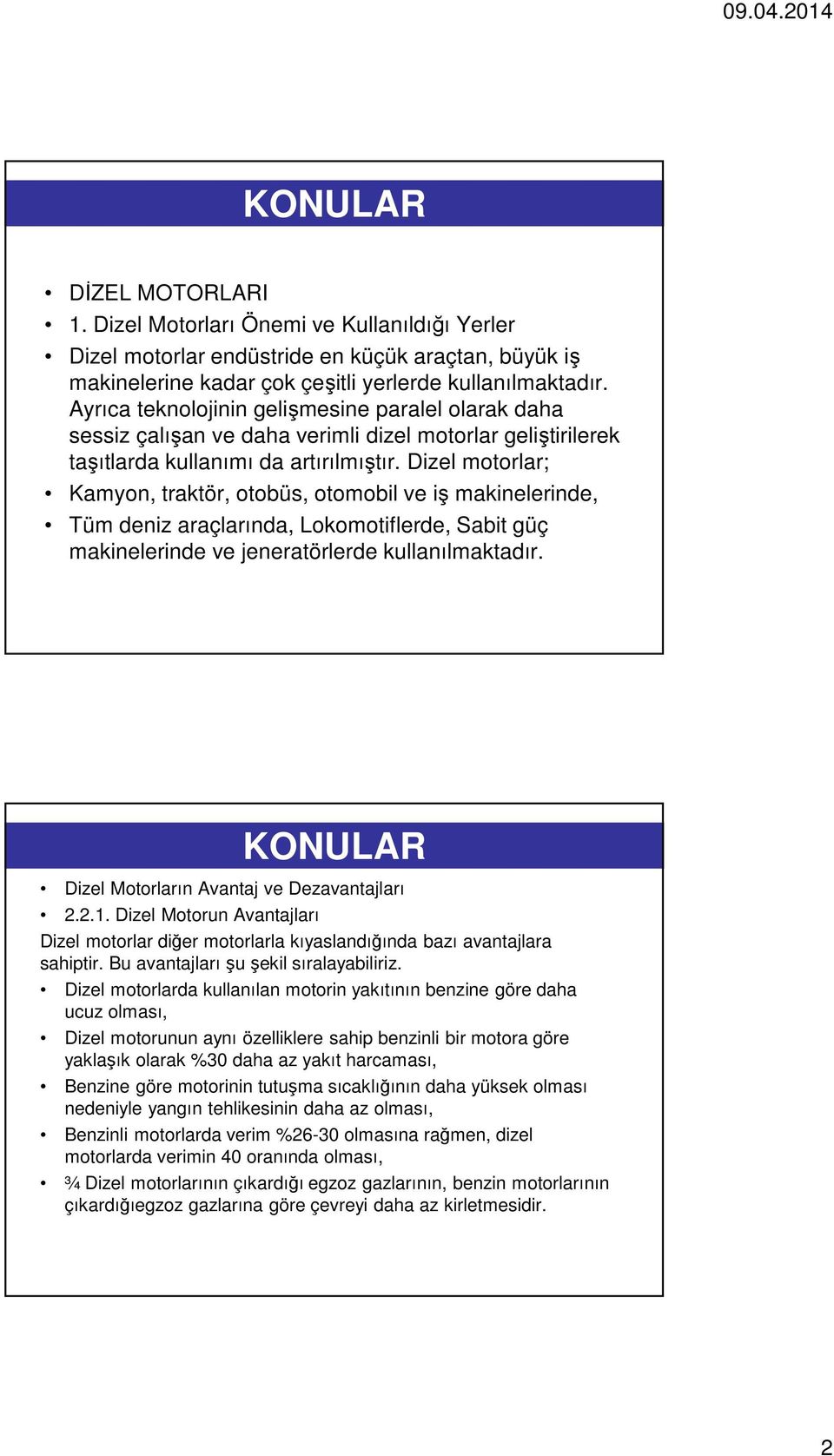 09.04.2014

KONULAR

• DİZEL MOTORLARI
• 1. Dizel Motorları Önemi ve Kullanıldığı Yerler
• Dizel motorlar endüstride en küçük araçtan, büyük iş makinelerine kadar çok çeşitli yerlerde kullanılmaktadır. Ayrıca teknolojinin gelişmesine paralel olarak daha sessiz çalışan ve daha verimli dizel motorlar geliştirilerek taşıtlarda kullanımı da artırılmıştır. Dizel motorlar;
• Kamyon, traktör, otobüs, otomobil ve iş makinelerinde,
• Tüm deniz araçlarında, Lokomotiflerde, Sabit güç makinelerinde ve jeneratörlerde kullanılmaktadır.

KONULAR

• Dizel Motorların Avantaj ve Dezavantajları
• 2.2.1. Dizel Motorun Avantajları
Dizel motorlar diğer motorlarla kıyaslandığında bazı avantajlara sahiptir. Bu avantajları şu şekil sıralayabiliriz.
• Dizel motorlarda kullanılan motorin yakıtının benzine göre daha ucuz olması,
• Dizel motorunun aynı özelliklere sahip benzinli bir motora göre yaklaşık olarak %30 daha az yakıt harcaması,
• Benzine göre motorinin tutuşma sıcaklığının daha yüksek olması nedeniyle yangın tehlikesinin daha az olması,
• Benzinli motorlarda verim %26-30 olmasına rağmen, dizel motorlarda verimin 40 oranında olması,
• ¾ Dizel motorlarının çıkardığı egzoz gazlarının, benzin motorlarının çıkardığıegzoz gazlarına göre çevreyi daha az kirletmesidir.

2